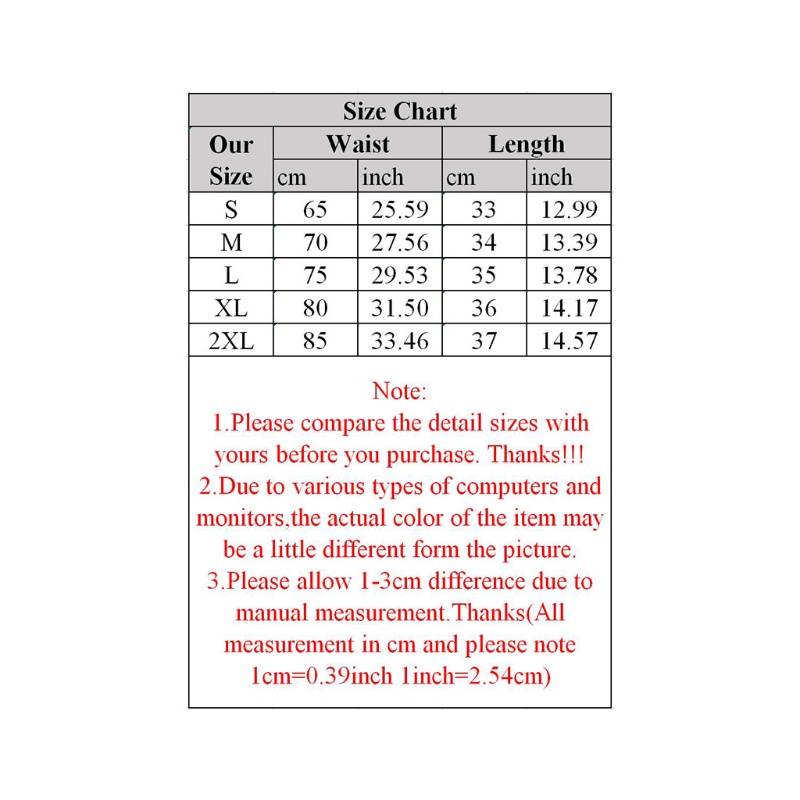 Size Chart

| Our Size | Waist cm | Waist inch | Length cm | Length inch |
|---|---|---|---|---|
| S | 65 | 25.59 | 33 | 12.99 |
| M | 70 | 27.56 | 34 | 13.39 |
| L | 75 | 29.53 | 35 | 13.78 |
| XL | 80 | 31.50 | 36 | 14.17 |
| 2XL | 85 | 33.46 | 37 | 14.57 |

Note:
1.Please compare the detail sizes with yours before you purchase. Thanks!!!
2.Due to various types of computers and monitors,the actual color of the item may be a little different form the picture.
3.Please allow 1-3cm difference due to manual measurement.Thanks(All measurement in cm and please note 1cm=0.39inch 1inch=2.54cm)